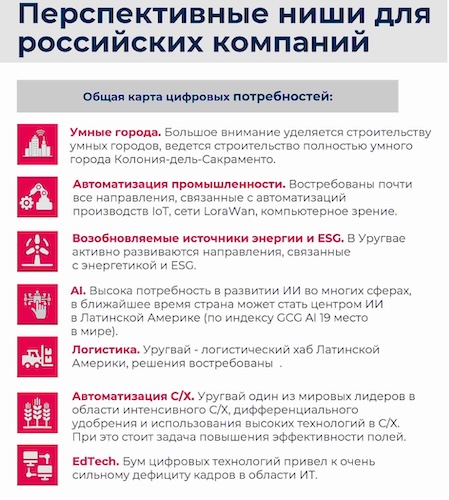 Перспективные ниши для российских компаний

Общая карта цифровых потребностей:

Умные города. Большое внимание уделяется строительству умных городов, ведется строительство полностью умного города Колония-дель-Сакраменто.

Автоматизация промышленности. Востребованы почти все направления, связанные с автоматизаций производств IoT, сети LoraWan, компьютерное зрение.

Возобновляемые источники энергии и ESG. В Уругвае активно развиваются направления, связанные с энергетикой и ESG.

AI. Высока потребность в развитии ИИ во многих сферах, в ближайшее время страна может стать центром ИИ в Латинской Америке (по индексу GCG AI 19 место в мире).

Логистика. Уругвай - логистический хаб Латинской Америки, решения востребованы .

Автоматизация С/Х. Уругвай один из мировых лидеров в области интенсивного С/Х, дифференциального удобрения и использования высоких технологий в С/Х. При это стоит задача повышения эффективности полей.

EdTech. Бум цифровых технологий привел к очень сильному дефициту кадров в области ИТ.